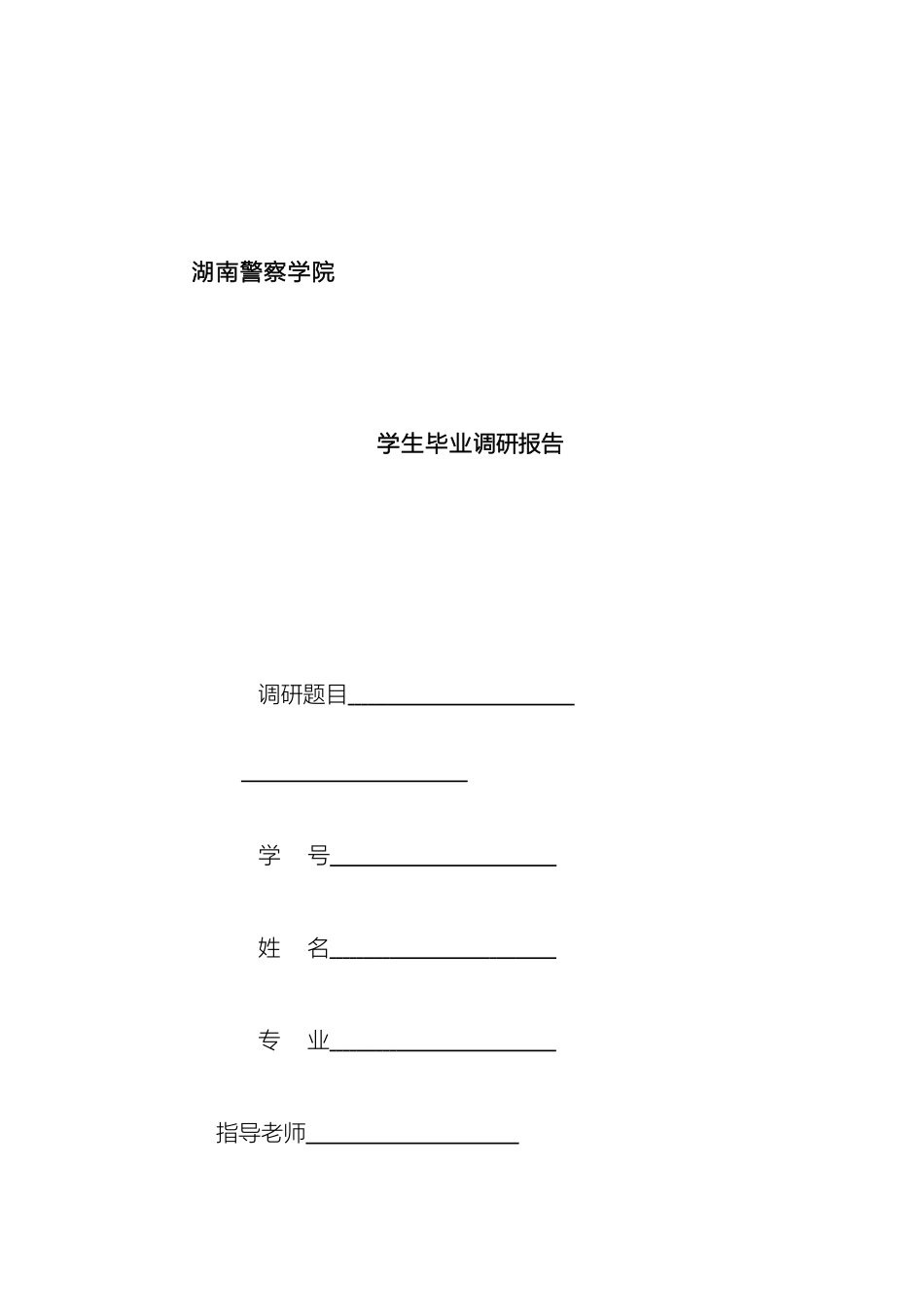 湖南警察学院

学生毕业调研报告

调研题目____________________

____________________

学　号____________________

姓　名____________________

专　业____________________

指导老师____________________